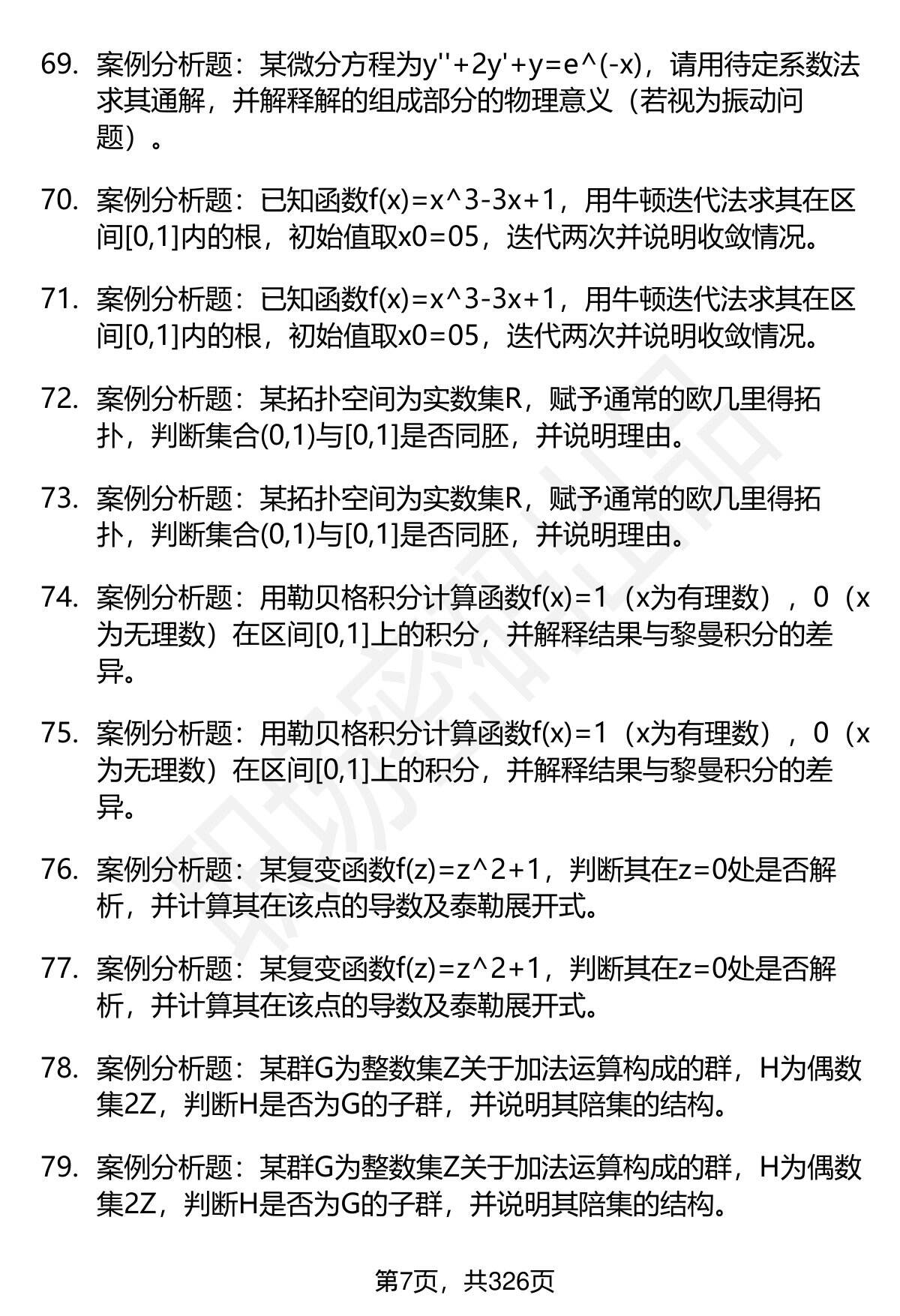 69. 案例分析题：某微分方程为y''+2y'+y=e^(-x)，请用待定系数法求其通解，并解释解的组成部分的物理意义（若视为振动问题）。

70. 案例分析题：已知函数f(x)=x^3-3x+1，用牛顿迭代法求其在区间[0,1]内的根，初始值取x0=05，迭代两次并说明收敛情况。

71. 案例分析题：已知函数f(x)=x^3-3x+1，用牛顿迭代法求其在区间[0,1]内的根，初始值取x0=05，迭代两次并说明收敛情况。

72. 案例分析题：某拓扑空间为实数集R，赋予通常的欧几里得拓扑，判断集合(0,1)与[0,1]是否同胚，并说明理由。

73. 案例分析题：某拓扑空间为实数集R，赋予通常的欧几里得拓扑，判断集合(0,1)与[0,1]是否同胚，并说明理由。

74. 案例分析题：用勒贝格积分计算函数f(x)=1（x为有理数），0（x为无理数）在区间[0,1]上的积分，并解释结果与黎曼积分的差异。

75. 案例分析题：用勒贝格积分计算函数f(x)=1（x为有理数），0（x为无理数）在区间[0,1]上的积分，并解释结果与黎曼积分的差异。

76. 案例分析题：某复变函数f(z)=z^2+1，判断其在z=0处是否解析，并计算其在该点的导数及泰勒展开式。

77. 案例分析题：某复变函数f(z)=z^2+1，判断其在z=0处是否解析，并计算其在该点的导数及泰勒展开式。

78. 案例分析题：某群G为整数集Z关于加法运算构成的群，H为偶数集2Z，判断H是否为G的子群，并说明其陪集的结构。

79. 案例分析题：某群G为整数集Z关于加法运算构成的群，H为偶数集2Z，判断H是否为G的子群，并说明其陪集的结构。

第7页，共326页